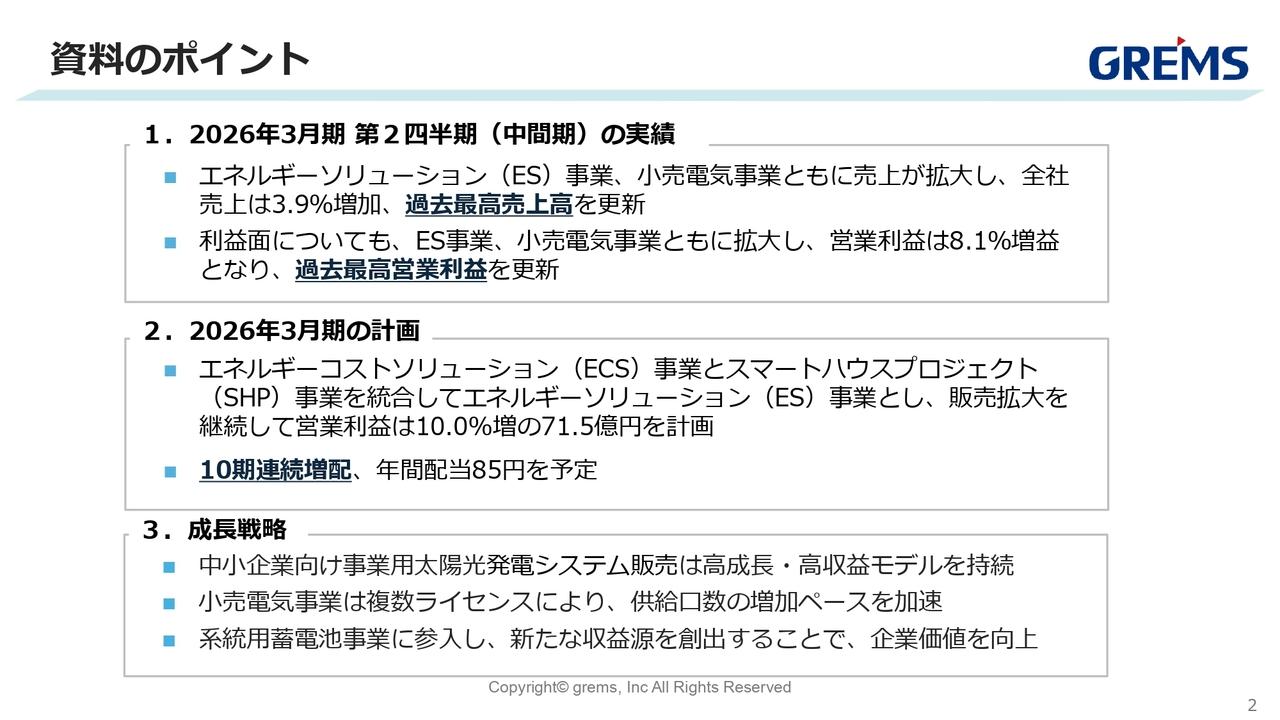 資料のポイント

GREMS

1．2026年3月期 第２四半期（中間期）の実績

■ エネルギーソリューション（ES）事業、小売電気事業ともに売上が拡大し、全社売上は3.9%増加、過去最高売上高を更新

■ 利益面についても、ES事業、小売電気事業ともに拡大し、営業利益は8.1%増益となり、過去最高営業利益を更新

2．2026年3月期の計画

■ エネルギーコストソリューション（ECS）事業とスマートハウスプロジェクト（SHP）事業を統合してエネルギーソリューション（ES）事業とし、販売拡大を継続して営業利益は10.0%増の71.5億円を計画

■ 10期連続増配、年間配当85円を予定

3．成長戦略

■ 中小企業向け事業用太陽光発電システム販売は高成長・高収益モデルを持続

■ 小売電気事業は複数ライセンスにより、供給口数の増加ペースを加速

■ 系統用蓄電池事業に参入し、新たな収益源を創出することで、企業価値を向上

Copyright© grems, Inc All Rights Reserved

2